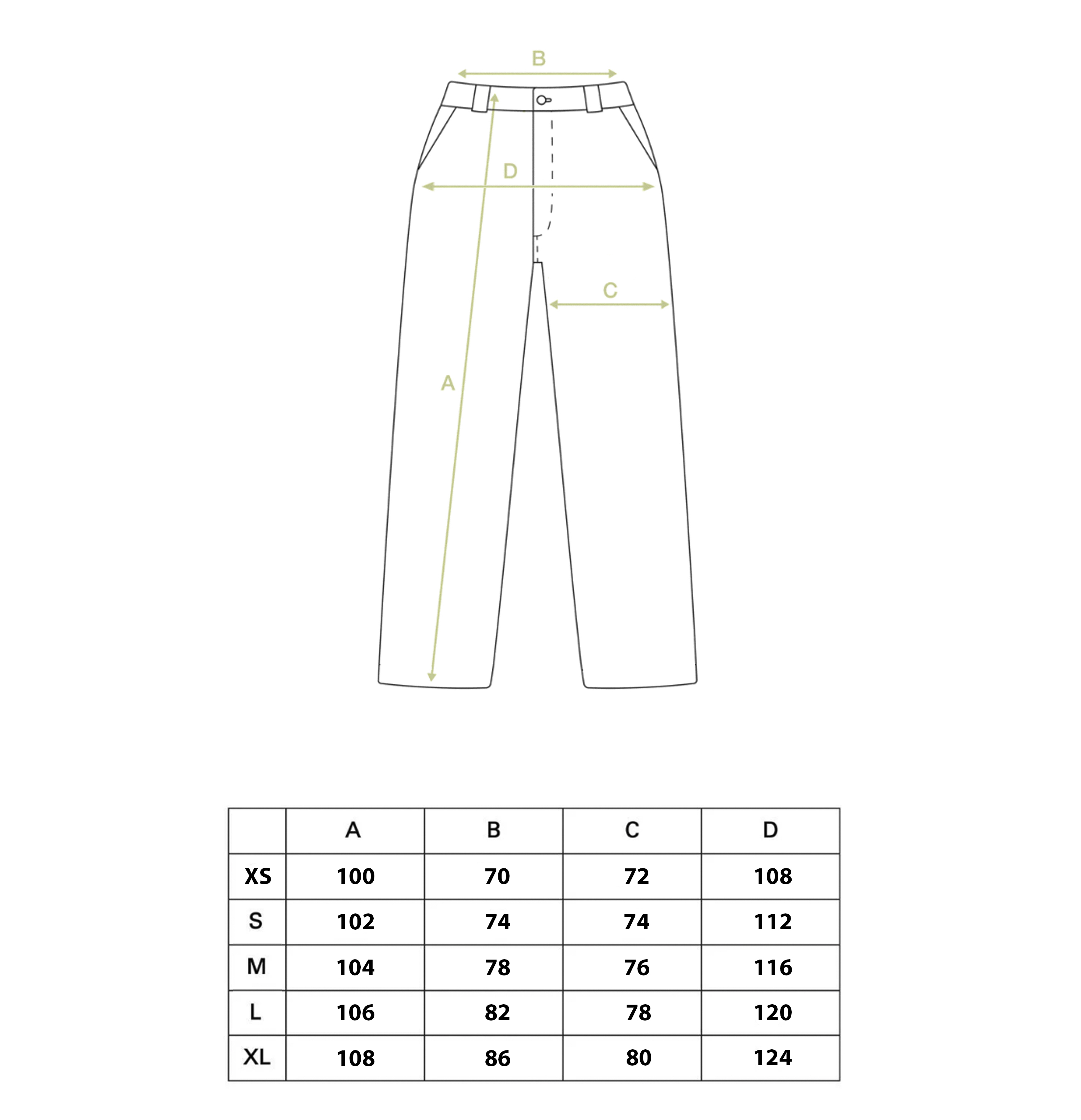 B

D

C

A

| | A | B | C | D |
|---|---|---|---|---|
| XS | 100 | 70 | 72 | 108 |
| S | 102 | 74 | 74 | 112 |
| M | 104 | 78 | 76 | 116 |
| L | 106 | 82 | 78 | 120 |
| XL | 108 | 86 | 80 | 124 |